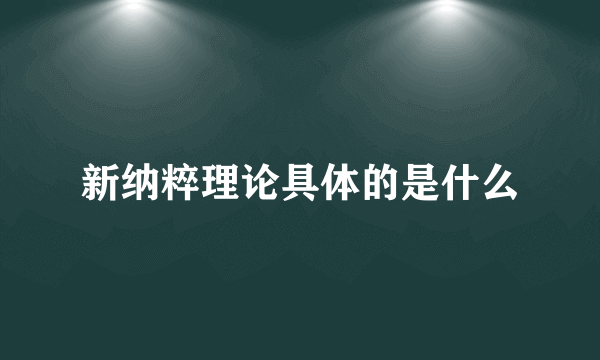 新纳粹理论具体的是什么